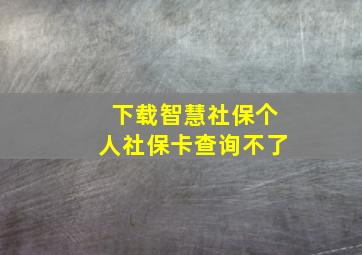 下载智慧社保个人社保卡查询不了